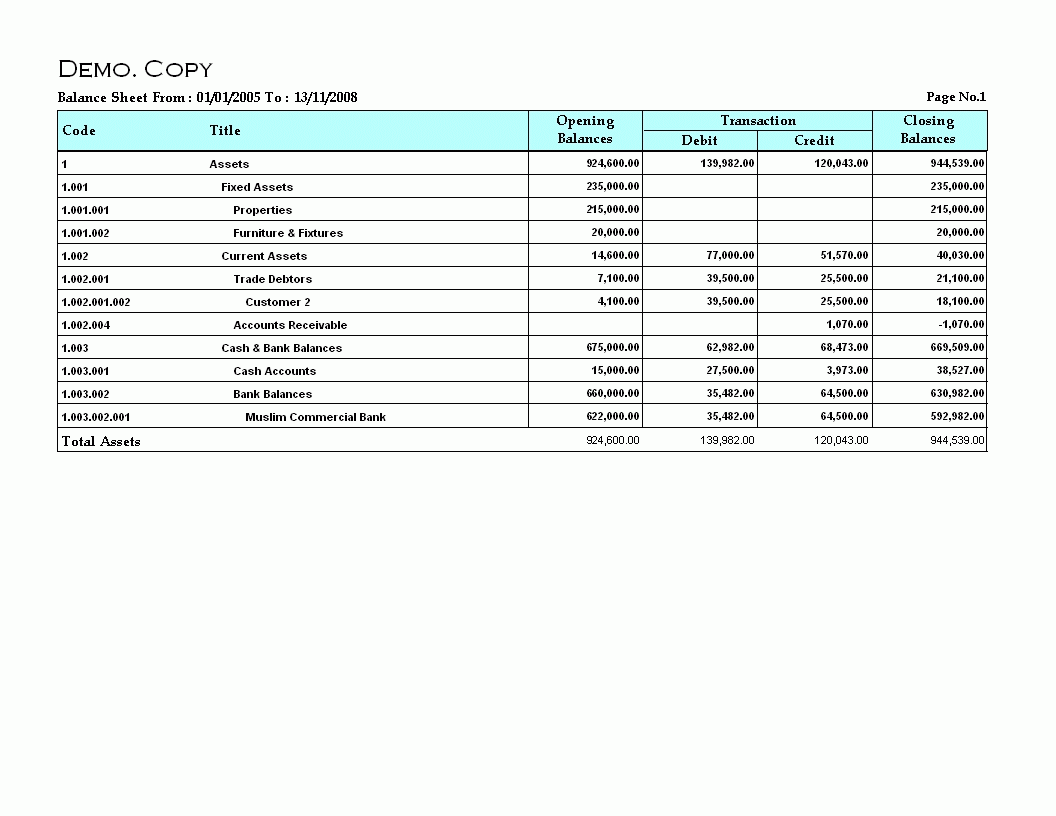 DEMO. COPY

Balance Sheet From : 01/01/2005 To : 13/11/2008

Page No.1

| Code | Title | Opening Balances | Transaction Debit | Transaction Credit | Closing Balances |
|---|---|---|---|---|---|
| 1 | Assets | 924,600.00 | 139,982.00 | 120,043.00 | 944,539.00 |
| 1.001 | Fixed Assets | 235,000.00 | | | 235,000.00 |
| 1.001.001 | Properties | 215,000.00 | | | 215,000.00 |
| 1.001.002 | Furniture & Fixtures | 20,000.00 | | | 20,000.00 |
| 1.002 | Current Assets | 14,600.00 | 77,000.00 | 51,570.00 | 40,030.00 |
| 1.002.001 | Trade Debtors | 7,100.00 | 39,500.00 | 25,500.00 | 21,100.00 |
| 1.002.001.002 | Customer 2 | 4,100.00 | 39,500.00 | 25,500.00 | 18,100.00 |
| 1.002.004 | Accounts Receivable | | | 1,070.00 | -1,070.00 |
| 1.003 | Cash & Bank Balances | 675,000.00 | 62,982.00 | 68,473.00 | 669,509.00 |
| 1.003.001 | Cash Accounts | 15,000.00 | 27,500.00 | 3,973.00 | 38,527.00 |
| 1.003.002 | Bank Balances | 660,000.00 | 35,482.00 | 64,500.00 | 630,982.00 |
| 1.003.002.001 | Muslim Commercial Bank | 622,000.00 | 35,482.00 | 64,500.00 | 592,982.00 |
| Total Assets | | 924,600.00 | 139,982.00 | 120,043.00 | 944,539.00 |